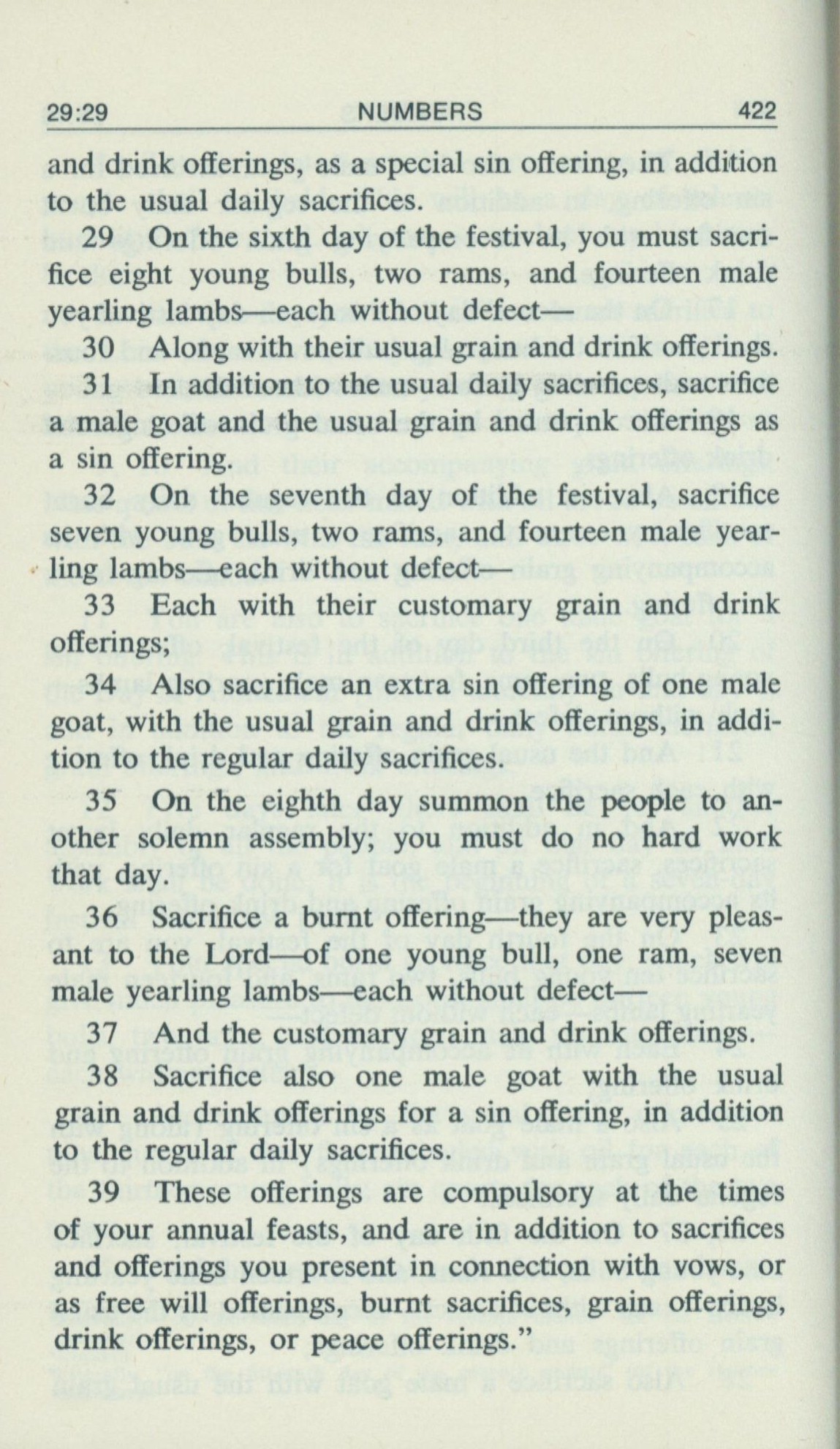 29:29 NUMBERS 422

and drink offerings, as a special sin offering, in addition to the usual daily sacrifices.

29 On the sixth day of the festival, you must sacrifice eight young bulls, two rams, and fourteen male yearling lambs—each without defect—

30 Along with their usual grain and drink offerings.

31 In addition to the usual daily sacrifices, sacrifice a male goat and the usual grain and drink offerings as a sin offering.

32 On the seventh day of the festival, sacrifice seven young bulls, two rams, and fourteen male yearling lambs—each without defect—

33 Each with their customary grain and drink offerings;

34 Also sacrifice an extra sin offering of one male goat, with the usual grain and drink offerings, in addition to the regular daily sacrifices.

35 On the eighth day summon the people to another solemn assembly; you must do no hard work that day.

36 Sacrifice a burnt offering—they are very pleasant to the Lord—of one young bull, one ram, seven male yearling lambs—each without defect—

37 And the customary grain and drink offerings.

38 Sacrifice also one male goat with the usual grain and drink offerings for a sin offering, in addition to the regular daily sacrifices.

39 These offerings are compulsory at the times of your annual feasts, and are in addition to sacrifices and offerings you present in connection with vows, or as free will offerings, burnt sacrifices, grain offerings, drink offerings, or peace offerings."